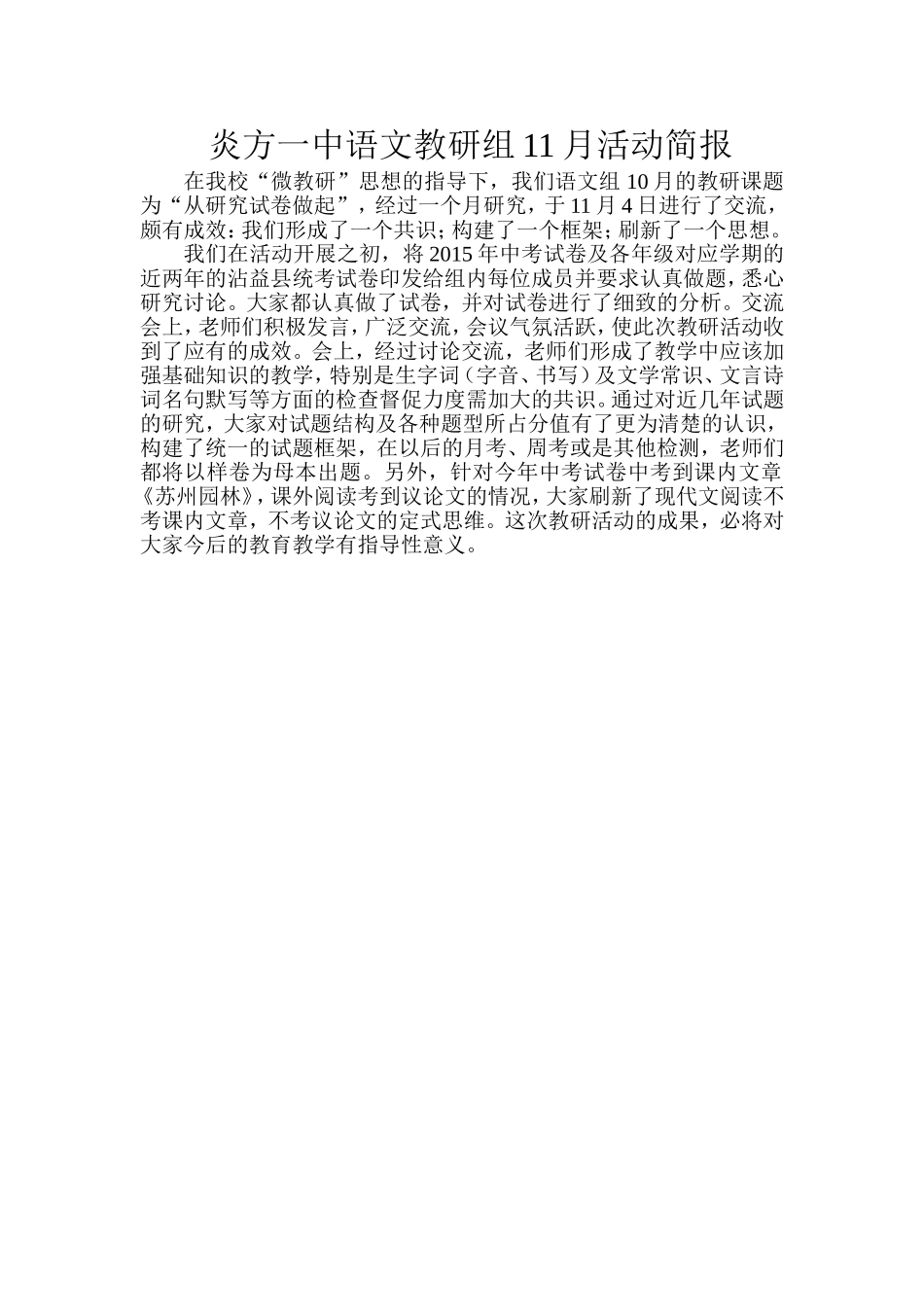 炎方一中语文教研组 11 月活动简报

在我校“微教研”思想的指导下，我们语文组 10 月的教研课题为“从研究试卷做起”，经过一个月研究，于 11 月 4 日进行了交流，颇有成效：我们形成了一个共识；构建了一个框架；刷新了一个思想。

我们在活动开展之初，将 2015 年中考试卷及各年级对应学期的近两年的沾益县统考试卷印发给组内每位成员并要求认真做题，悉心研究讨论。大家都认真做了试卷，并对试卷进行了细致的分析。交流会上，老师们积极发言，广泛交流，会议气氛活跃，使此次教研活动收到了应有的成效。会上，经过讨论交流，老师们形成了教学中应该加强基础知识的教学，特别是生字词（字音、书写）及文学常识、文言诗词名句默写等方面的检查督促力度需加大的共识。通过对近几年试题的研究，大家对试题结构及各种题型所占分值有了更为清楚的认识，构建了统一的试题框架，在以后的月考、周考或是其他检测，老师们都将以样卷为母本出题。另外，针对今年中考试卷中考到课内文章《苏州园林》，课外阅读考到议论文的情况，大家刷新了现代文阅读不考课内文章，不考议论文的定式思维。这次教研活动的成果，必将对大家今后的教育教学有指导性意义。